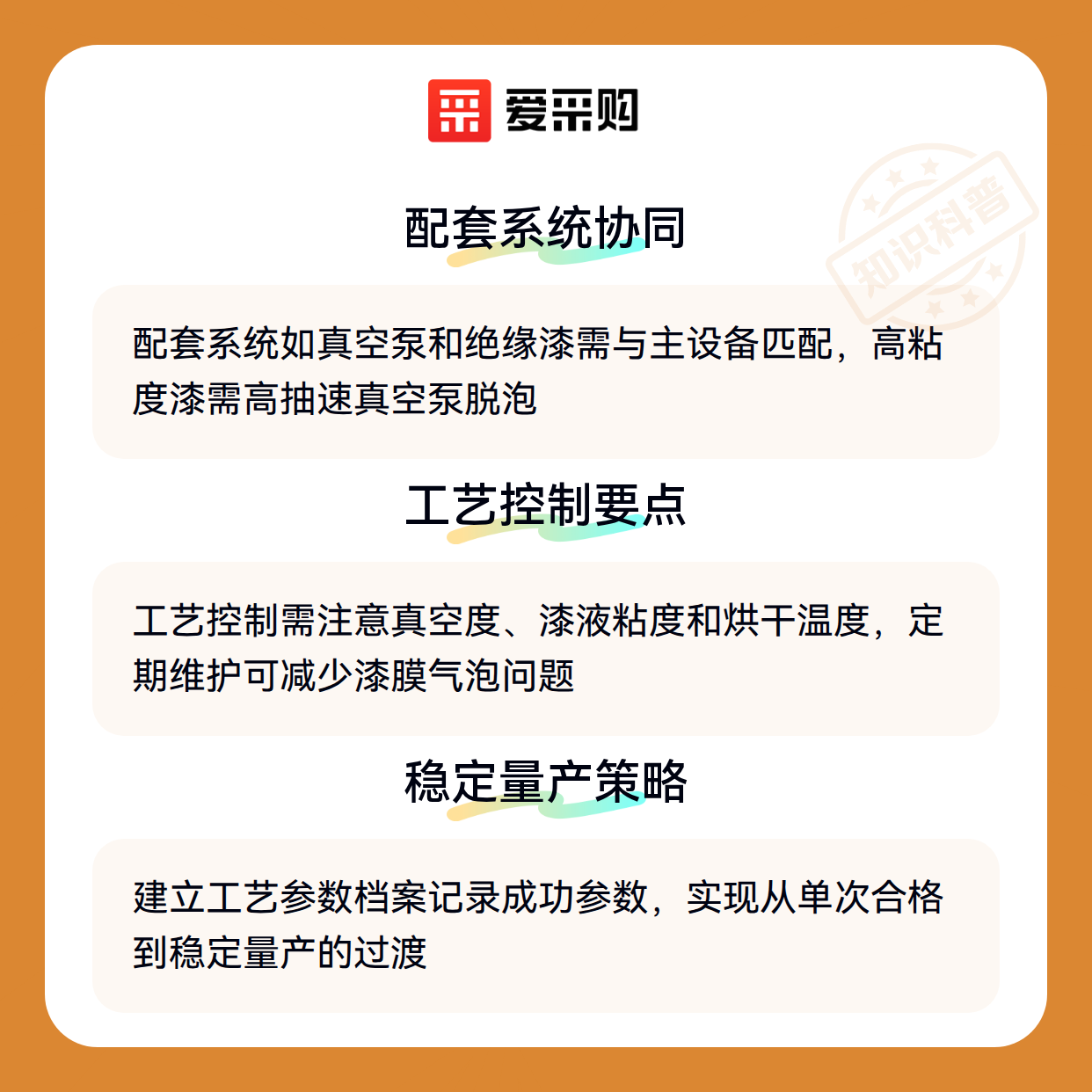 爱采购

配套系统协同

配套系统如真空泵和绝缘漆需与主设备匹配，高粘度漆需高抽速真空泵脱泡

工艺控制要点

工艺控制需注意真空度、漆液粘度和烘干温度，定期维护可减少漆膜气泡问题

稳定量产策略

建立工艺参数档案记录成功参数，实现从单次合格到稳定量产的过渡

知识科普